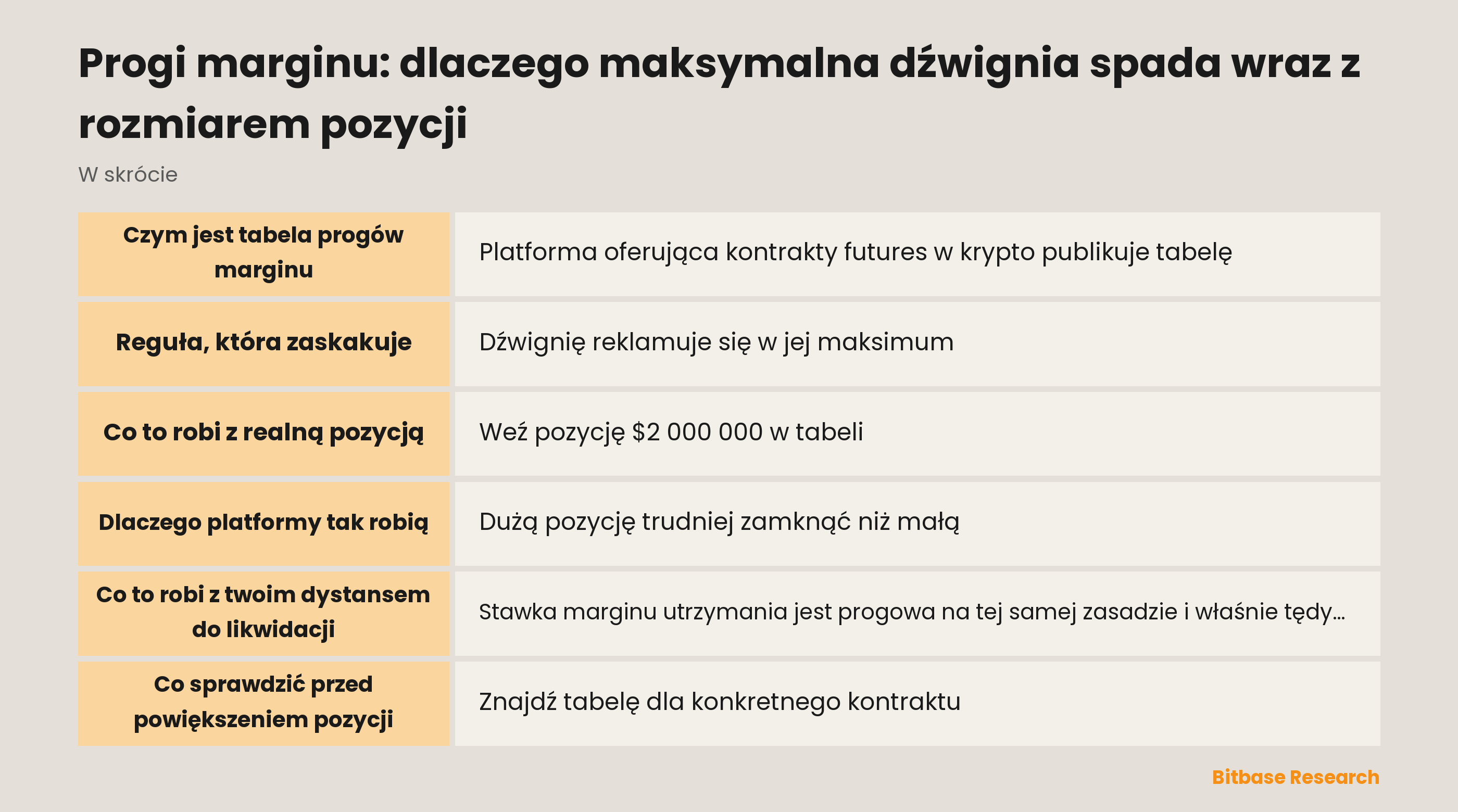 Progi marginu: dlaczego maksymalna dźwignia spada wraz z rozmiarem pozycji

W skrócie

| | |
|---|---|
| Czym jest tabela progów marginu | Platforma oferująca kontrakty futures w krypto publikuje tabelę |
| Reguła, która zaskakuje | Dźwignię reklamuje się w jej maksimum |
| Co to robi z realną pozycją | Weź pozycję \$2 000 000 w tabeli |
| Dlaczego platformy tak robią | Dużą pozycję trudniej zamknąć niż małą |
| Co to robi z twoim dystansem do likwidacji | Stawka marginu utrzymania jest progowa na tej samej zasadzie i właśnie tędy… |
| Co sprawdzić przed powiększeniem pozycji | Znajdź tabelę dla konkretnego kontraktu |

Bitbase Research